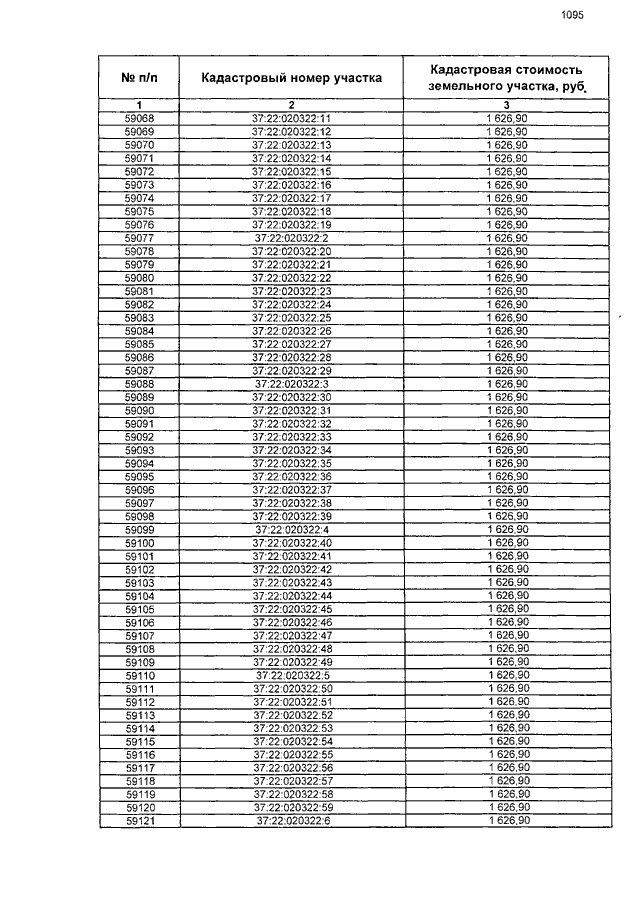 1095

| № п/п | Кадастровый номер участка | Кадастровая стоимость земельного участка, руб. |
|---|---|---|
| 1 | 2 | 3 |
| 59068 | 37:22:020322:11 | 1 626,90 |
| 59069 | 37:22:020322:12 | 1 626,90 |
| 59070 | 37:22:020322:13 | 1 626,90 |
| 59071 | 37:22:020322:14 | 1 626,90 |
| 59072 | 37:22:020322:15 | 1 626,90 |
| 59073 | 37:22:020322:16 | 1 626,90 |
| 59074 | 37:22:020322:17 | 1 626,90 |
| 59075 | 37:22:020322:18 | 1 626,90 |
| 59076 | 37:22:020322:19 | 1 626,90 |
| 59077 | 37:22:020322:2 | 1 626,90 |
| 59078 | 37:22:020322:20 | 1 626,90 |
| 59079 | 37:22:020322:21 | 1 626,90 |
| 59080 | 37:22:020322:22 | 1 626,90 |
| 59081 | 37:22:020322:23 | 1 626,90 |
| 59082 | 37:22:020322:24 | 1 626,90 |
| 59083 | 37:22:020322:25 | 1 626,90 |
| 59084 | 37:22:020322:26 | 1 626,90 |
| 59085 | 37:22:020322:27 | 1 626,90 |
| 59086 | 37:22:020322:28 | 1 626,90 |
| 59087 | 37:22:020322:29 | 1 626,90 |
| 59088 | 37:22:020322:3 | 1 626,90 |
| 59089 | 37:22:020322:30 | 1 626,90 |
| 59090 | 37:22:020322:31 | 1 626,90 |
| 59091 | 37:22:020322:32 | 1 626,90 |
| 59092 | 37:22:020322:33 | 1 626,90 |
| 59093 | 37:22:020322:34 | 1 626,90 |
| 59094 | 37:22:020322:35 | 1 626,90 |
| 59095 | 37:22:020322:36 | 1 626,90 |
| 59096 | 37:22:020322:37 | 1 626,90 |
| 59097 | 37:22:020322:38 | 1 626,90 |
| 59098 | 37:22:020322:39 | 1 626,90 |
| 59099 | 37:22:020322:4 | 1 626,90 |
| 59100 | 37:22:020322:40 | 1 626,90 |
| 59101 | 37:22:020322:41 | 1 626,90 |
| 59102 | 37:22:020322:42 | 1 626,90 |
| 59103 | 37:22:020322:43 | 1 626,90 |
| 59104 | 37:22:020322:44 | 1 626,90 |
| 59105 | 37:22:020322:45 | 1 626,90 |
| 59106 | 37:22:020322:46 | 1 626,90 |
| 59107 | 37:22:020322:47 | 1 626,90 |
| 59108 | 37:22:020322:48 | 1 626,90 |
| 59109 | 37:22:020322:49 | 1 626,90 |
| 59110 | 37:22:020322:5 | 1 626,90 |
| 59111 | 37:22:020322:50 | 1 626,90 |
| 59112 | 37:22:020322:51 | 1 626,90 |
| 59113 | 37:22:020322:52 | 1 626,90 |
| 59114 | 37:22:020322:53 | 1 626,90 |
| 59115 | 37:22:020322:54 | 1 626,90 |
| 59116 | 37:22:020322:55 | 1 626,90 |
| 59117 | 37:22:020322:56 | 1 626,90 |
| 59118 | 37:22:020322:57 | 1 626,90 |
| 59119 | 37:22:020322:58 | 1 626,90 |
| 59120 | 37:22:020322:59 | 1 626,90 |
| 59121 | 37:22:020322:6 | 1 626,90 |